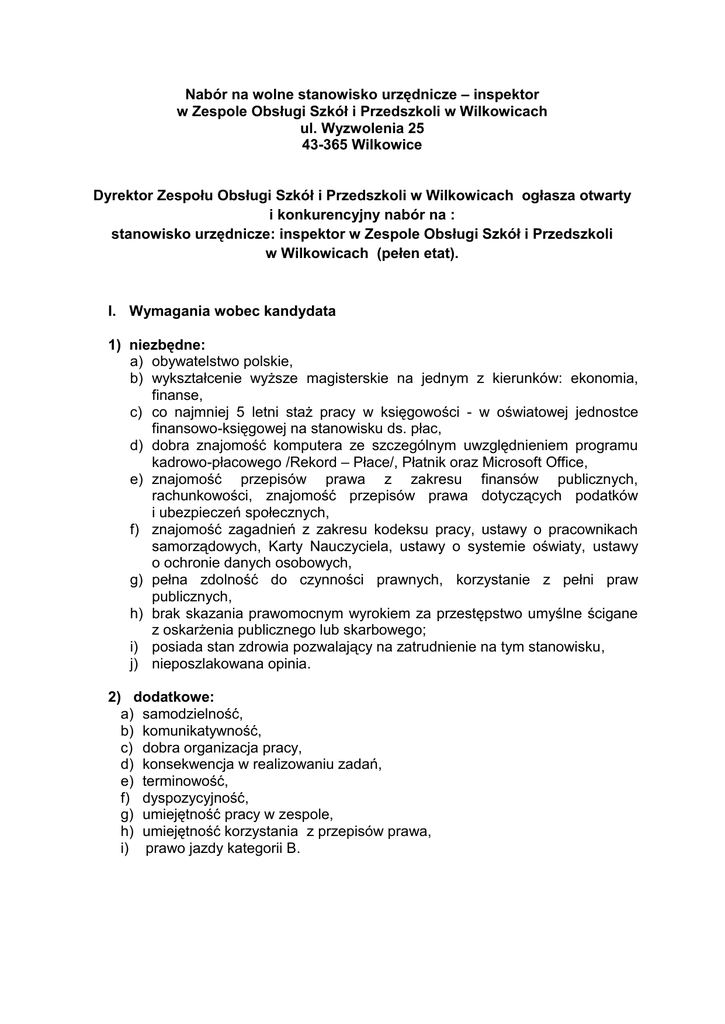 Nabór na wolne stanowisko urzędnicze – inspektor
w Zespole Obsługi Szkół i Przedszkoli w Wilkowicach
ul. Wyzwolenia 25
43-365 Wilkowice

Dyrektor Zespołu Obsługi Szkół i Przedszkoli w Wilkowicach ogłasza otwarty i konkurencyjny nabór na :
stanowisko urzędnicze: inspektor w Zespole Obsługi Szkół i Przedszkoli w Wilkowicach (pełen etat).

I. Wymagania wobec kandydata

1) niezbędne:
a) obywatelstwo polskie,
b) wykształcenie wyższe magisterskie na jednym z kierunków: ekonomia, finanse,
c) co najmniej 5 letni staż pracy w księgowości - w oświatowej jednostce finansowo-księgowej na stanowisku ds. płac,
d) dobra znajomość komputera ze szczególnym uwzględnieniem programu kadrowo-płacowego /Rekord – Płace/, Płatnik oraz Microsoft Office,
e) znajomość przepisów prawa z zakresu finansów publicznych, rachunkowości, znajomość przepisów prawa dotyczących podatków i ubezpieczeń społecznych,
f) znajomość zagadnień z zakresu kodeksu pracy, ustawy o pracownikach samorządowych, Karty Nauczyciela, ustawy o systemie oświaty, ustawy o ochronie danych osobowych,
g) pełna zdolność do czynności prawnych, korzystanie z pełni praw publicznych,
h) brak skazania prawomocnym wyrokiem za przestępstwo umyślne ścigane z oskarżenia publicznego lub skarbowego;
i) posiada stan zdrowia pozwalający na zatrudnienie na tym stanowisku,
j) nieposzlakowana opinia.

2) dodatkowe:
a) samodzielność,
b) komunikatywność,
c) dobra organizacja pracy,
d) konsekwencja w realizowaniu zadań,
e) terminowość,
f) dyspozycyjność,
g) umiejętność pracy w zespole,
h) umiejętność korzystania z przepisów prawa,
i) prawo jazdy kategorii B.